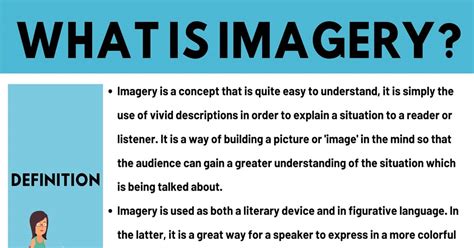 WHAT IS IMAGERY?

DEFINITION

• Imagery is a concept that is quite easy to understand, it is simply the use of vivid descriptions in order to explain a situation to a reader or listener. It is a way of building a picture or 'image' in the mind so that the audience can gain a greater understanding of the situation which is being talked about.

• Imagery is used as both a literary device and in figurative language. In the latter, it is a great way for a speaker to express in a more colorful